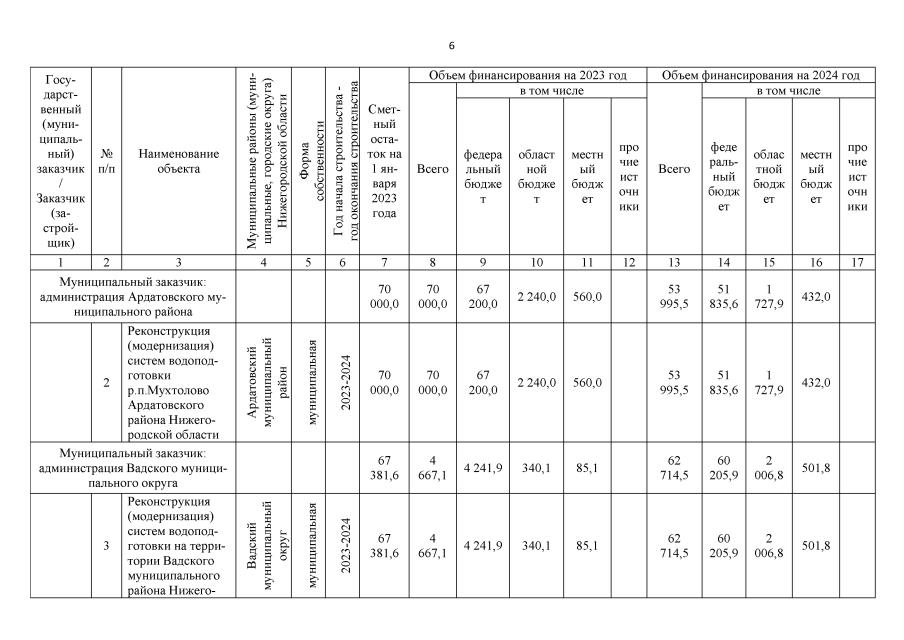 6

| Государственный (муниципальный) заказчик / Заказчик (застройщик) | № п/п | Наименование объекта | Муниципальные районы (муниципальные, городские округа) Нижегородской области | Форма собственности | Год начала строительства - год окончания строительства | Сметный остаток на 1 января 2023 года | Объем финансирования на 2023 год |  |  |  |  | Объем финансирования на 2024 год |  |  |  |  |
|---|---|---|---|---|---|---|---|---|---|---|---|---|---|---|---|---|
|  |  |  |  |  |  |  | Всего | в том числе |  |  |  | Всего | в том числе |  |  |  |
|  |  |  |  |  |  |  |  | федеральный бюджет | областной бюджет | местный бюджет | прочие источники |  | федеральный бюджет | областной бюджет | местный бюджет | прочие источники |
| 1 | 2 | 3 | 4 | 5 | 6 | 7 | 8 | 9 | 10 | 11 | 12 | 13 | 14 | 15 | 16 | 17 |
| Муниципальный заказчик: администрация Ардатовского муниципального района |  |  |  |  |  | 70 000,0 | 70 000,0 | 67 200,0 | 2 240,0 | 560,0 |  | 53 995,5 | 51 835,6 | 1 727,9 | 432,0 |  |
|  | 2 | Реконструкция (модернизация) систем водоподготовки р.п.Мухтолово Ардатовского района Нижегородской области | Ардатовский муниципальный район | муниципальная | 2023-2024 | 70 000,0 | 70 000,0 | 67 200,0 | 2 240,0 | 560,0 |  | 53 995,5 | 51 835,6 | 1 727,9 | 432,0 |  |
| Муниципальный заказчик: администрация Вадского муниципального округа |  |  |  |  |  | 67 381,6 | 4 667,1 | 4 241,9 | 340,1 | 85,1 |  | 62 714,5 | 60 205,9 | 2 006,8 | 501,8 |  |
|  | 3 | Реконструкция (модернизация) систем водоподготовки на территории Вадского муниципального района Нижего- | Вадский муниципальный округ | муниципальная | 2023-2024 | 67 381,6 | 4 667,1 | 4 241,9 | 340,1 | 85,1 |  | 62 714,5 | 60 205,9 | 2 006,8 | 501,8 |  |